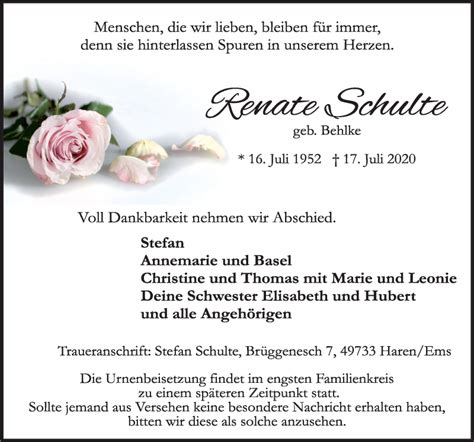 Menschen, die wir lieben, bleiben für immer, denn sie hinterlassen Spuren in unserem Herzen.

Renate Schulte
geb. Behlke

* 16. Juli 1952 † 17. Juli 2020

Voll Dankbarkeit nehmen wir Abschied.

Stefan
Annemarie und Basel
Christine und Thomas mit Marie und Leonie
Deine Schwester Elisabeth und Hubert
und alle Angehörigen

Traueranschrift: Stefan Schulte, Brüggenesch 7, 49733 Haren/Ems

Die Urnenbeisetzung findet im engsten Familienkreis zu einem späteren Zeitpunkt statt.
Sollte jemand aus Versehen keine besondere Nachricht erhalten haben, bitten wir diese als solche anzusehen.